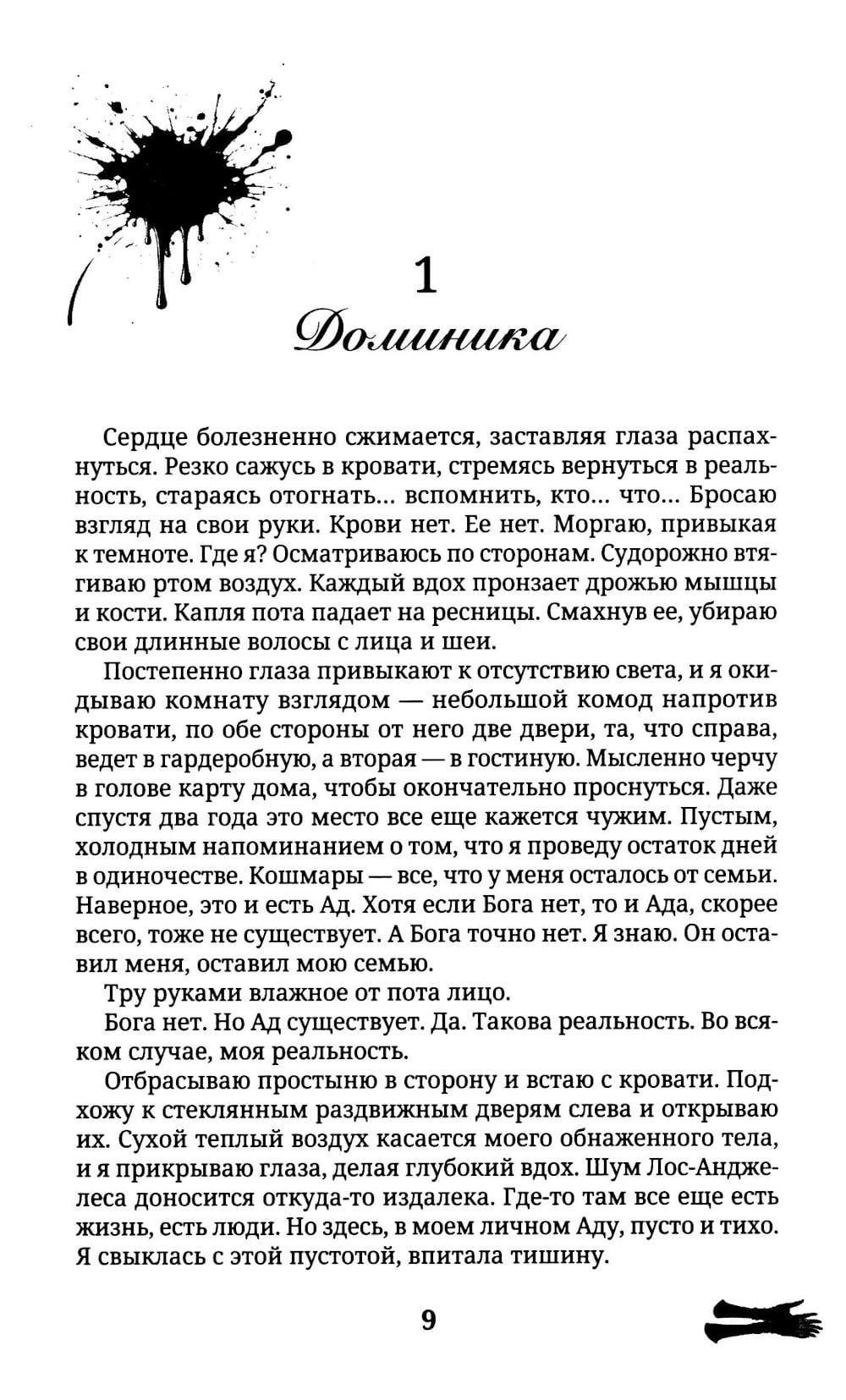 1

Доминика

Сердце болезненно сжимается, заставляя глаза распахнуться. Резко сажусь в кровати, стремясь вернуться в реальность, стараясь отогнать... вспомнить, кто... что... Бросаю взгляд на свои руки. Крови нет. Ее нет. Моргаю, привыкая к темноте. Где я? Осматриваюсь по сторонам. Судорожно втягиваю ртом воздух. Каждый вдох пронзает дрожью мышцы и кости. Капля пота падает на ресницы. Смахнув ее, убираю свои длинные волосы с лица и шеи.

Постепенно глаза привыкают к отсутствию света, и я окидываю комнату взглядом — небольшой комод напротив кровати, по обе стороны от него две двери, та, что справа, ведет в гардеробную, а вторая — в гостиную. Мысленно черчу в голове карту дома, чтобы окончательно проснуться. Даже спустя два года это место все еще кажется чужим. Пустым, холодным напоминанием о том, что я проведу остаток дней в одиночестве. Кошмары — все, что у меня осталось от семьи. Наверное, это и есть Ад. Хотя если Бога нет, то и Ада, скорее всего, тоже не существует. А Бога точно нет. Я знаю. Он оставил меня, оставил мою семью.

Тру руками влажное от пота лицо.

Бога нет. Но Ад существует. Да. Такова реальность. Во всяком случае, моя реальность.

Отбрасываю простыню в сторону и встаю с кровати. Подхожу к стеклянным раздвижным дверям слева и открываю их. Сухой теплый воздух касается моего обнаженного тела, и я прикрываю глаза, делая глубокий вдох. Шум Лос-Анджелеса доносится откуда-то издалека. Где-то там все еще есть жизнь, есть люди. Но здесь, в моем личном Аду, пусто и тихо. Я свыклась с этой пустотой, впитала тишину.

9